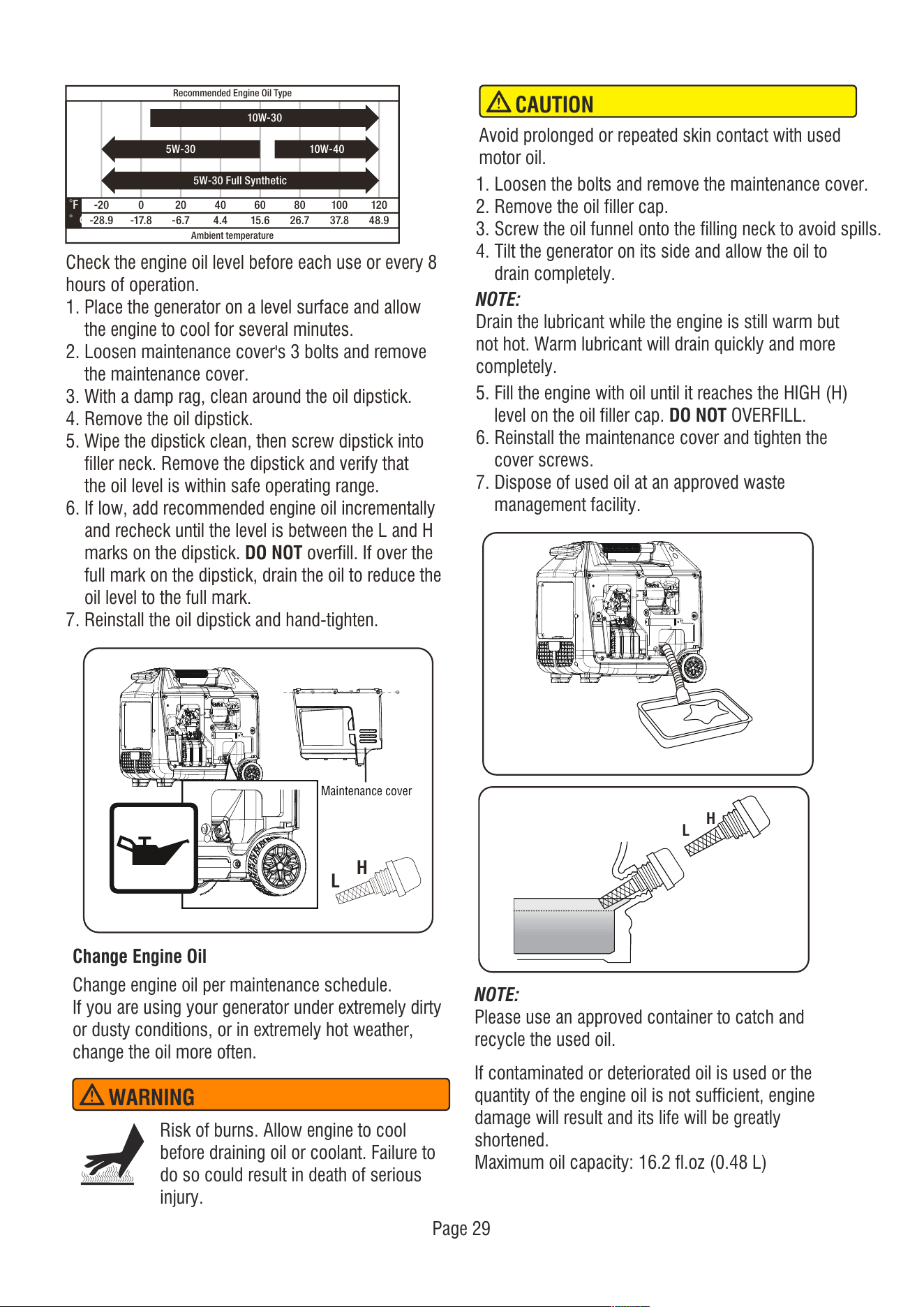 Recommended Engine Oil Type

10W-30

5W-30

10W-40

5W-30 Full Synthetic

°F -20 0 20 40 60 80 100 120
° -28.9 -17.8 -6.7 4.4 15.6 26.7 37.8 48.9

Ambient temperature

Check the engine oil level before each use or every 8 hours of operation.

1. Place the generator on a level surface and allow the engine to cool for several minutes.
2. Loosen maintenance cover's 3 bolts and remove the maintenance cover.
3. With a damp rag, clean around the oil dipstick.
4. Remove the oil dipstick.
5. Wipe the dipstick clean, then screw dipstick into filler neck. Remove the dipstick and verify that the oil level is within safe operating range.
6. If low, add recommended engine oil incrementally and recheck until the level is between the L and H marks on the dipstick. DO NOT overfill. If over the full mark on the dipstick, drain the oil to reduce the oil level to the full mark.
7. Reinstall the oil dipstick and hand-tighten.

Maintenance cover

L H

Change Engine Oil

Change engine oil per maintenance schedule.
If you are using your generator under extremely dirty or dusty conditions, or in extremely hot weather, change the oil more often.

WARNING

Risk of burns. Allow engine to cool before draining oil or coolant. Failure to do so could result in death of serious injury.

CAUTION

Avoid prolonged or repeated skin contact with used motor oil.

1. Loosen the bolts and remove the maintenance cover.
2. Remove the oil filler cap.
3. Screw the oil funnel onto the filling neck to avoid spills.
4. Tilt the generator on its side and allow the oil to drain completely.

NOTE:
Drain the lubricant while the engine is still warm but not hot. Warm lubricant will drain quickly and more completely.

5. Fill the engine with oil until it reaches the HIGH (H) level on the oil filler cap. DO NOT OVERFILL.
6. Reinstall the maintenance cover and tighten the cover screws.
7. Dispose of used oil at an approved waste management facility.

L H

NOTE:
Please use an approved container to catch and recycle the used oil.

If contaminated or deteriorated oil is used or the quantity of the engine oil is not sufficient, engine damage will result and its life will be greatly shortened.
Maximum oil capacity: 16.2 fl.oz (0.48 L)

Page 29